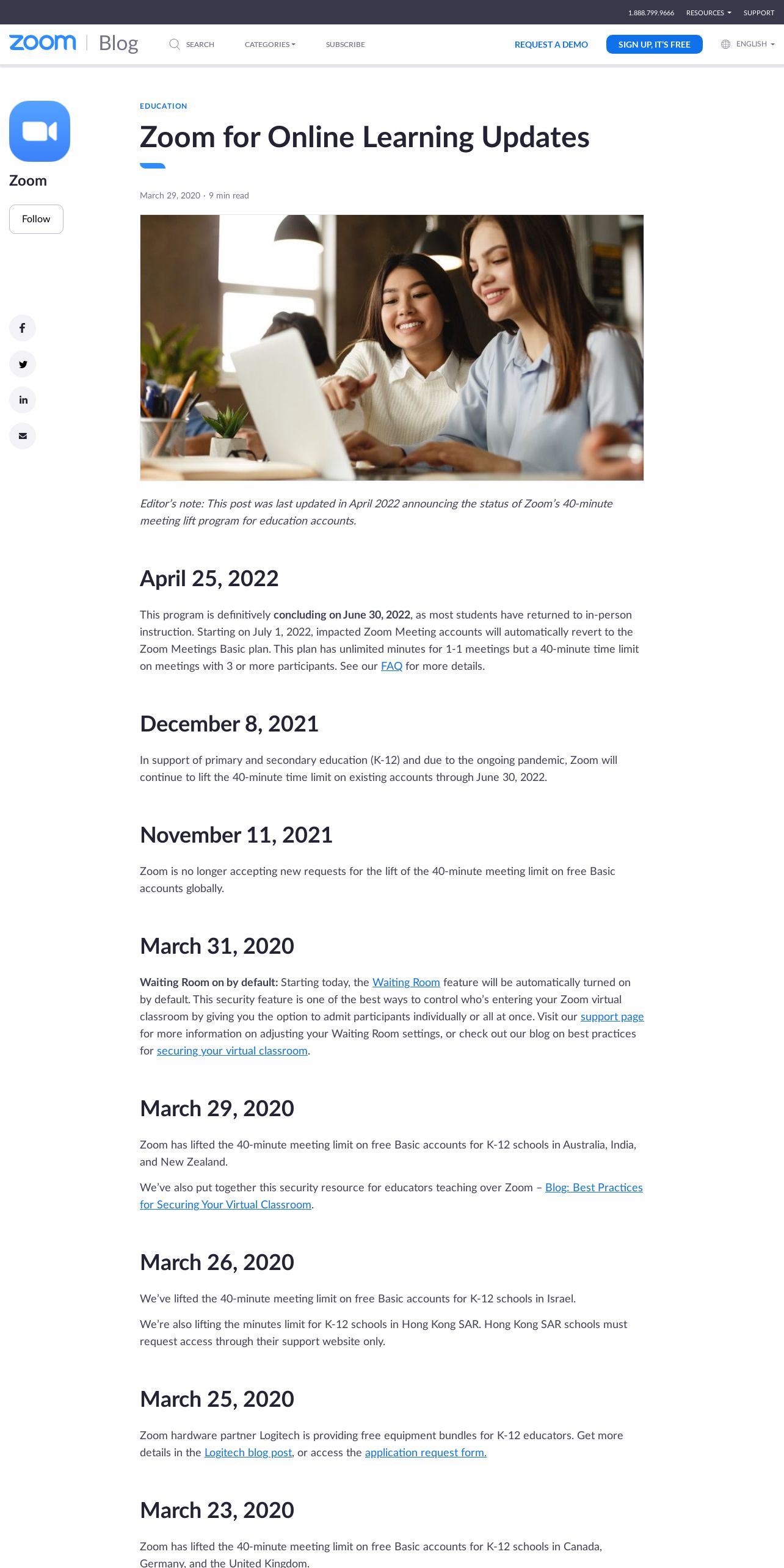 1.888.799.9666 RESOURCES SUPPORT

zoom | Blog SEARCH CATEGORIES SUBSCRIBE REQUEST A DEMO SIGN UP, IT'S FREE ENGLISH

Zoom
Follow

EDUCATION

Zoom for Online Learning Updates

March 29, 2020 · 9 min read

Editor's note: This post was last updated in April 2022 announcing the status of Zoom's 40-minute meeting lift program for education accounts.

April 25, 2022

This program is definitively concluding on June 30, 2022, as most students have returned to in-person instruction. Starting on July 1, 2022, impacted Zoom Meeting accounts will automatically revert to the Zoom Meetings Basic plan. This plan has unlimited minutes for 1-1 meetings but a 40-minute time limit on meetings with 3 or more participants. See our FAQ for more details.

December 8, 2021

In support of primary and secondary education (K-12) and due to the ongoing pandemic, Zoom will continue to lift the 40-minute time limit on existing accounts through June 30, 2022.

November 11, 2021

Zoom is no longer accepting new requests for the lift of the 40-minute meeting limit on free Basic accounts globally.

March 31, 2020

Waiting Room on by default: Starting today, the Waiting Room feature will be automatically turned on by default. This security feature is one of the best ways to control who's entering your Zoom virtual classroom by giving you the option to admit participants individually or all at once. Visit our support page for more information on adjusting your Waiting Room settings, or check out our blog on best practices for securing your virtual classroom.

March 29, 2020

Zoom has lifted the 40-minute meeting limit on free Basic accounts for K-12 schools in Australia, India, and New Zealand.

We've also put together this security resource for educators teaching over Zoom – Blog: Best Practices for Securing Your Virtual Classroom.

March 26, 2020

We've lifted the 40-minute meeting limit on free Basic accounts for K-12 schools in Israel.

We're also lifting the minutes limit for K-12 schools in Hong Kong SAR. Hong Kong SAR schools must request access through their support website only.

March 25, 2020

Zoom hardware partner Logitech is providing free equipment bundles for K-12 educators. Get more details in the Logitech blog post, or access the application request form.

March 23, 2020

Zoom has lifted the 40-minute meeting limit on free Basic accounts for K-12 schools in Canada, Germany, and the United Kingdom.